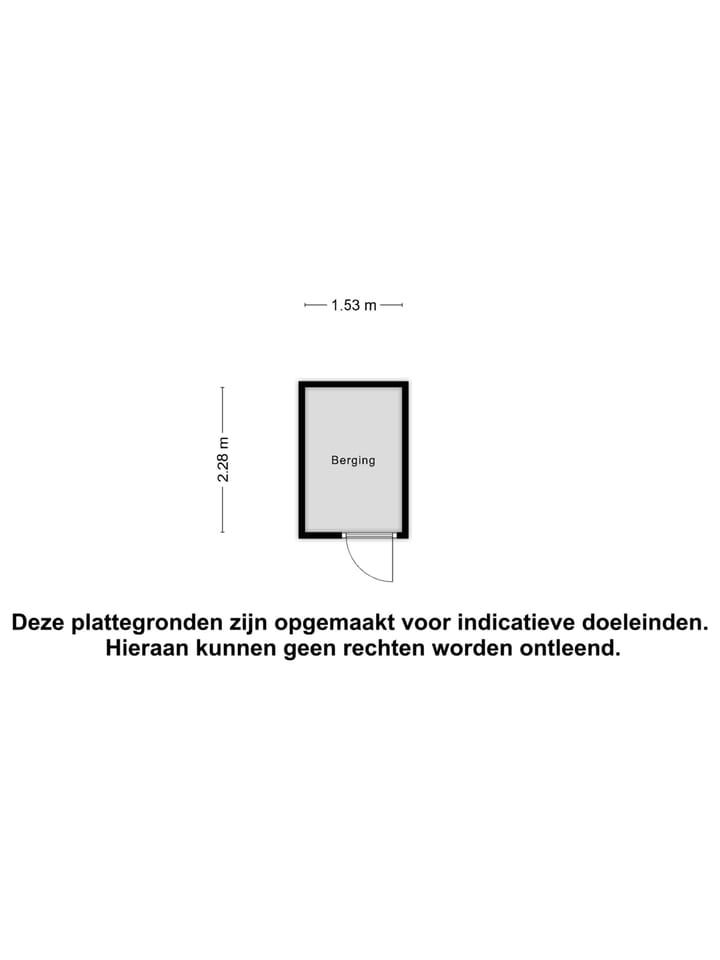 1.53 m

2.28 m

Berging

Deze plattegronden zijn opgemaakt voor indicatieve doeleinden. Hieraan kunnen geen rechten worden ontleend.